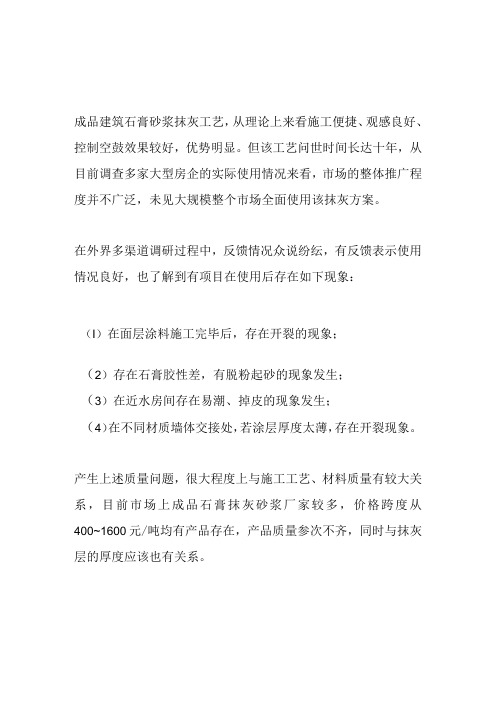 成品建筑石膏砂浆抹灰工艺，从理论上来看施工便捷、观感良好、控制空鼓效果较好，优势明显。但该工艺问世时间长达十年，从目前调查多家大型房企的实际使用情况来看，市场的整体推广程度并不广泛，未见大规模整个市场全面使用该抹灰方案。

在外界多渠道调研过程中，反馈情况众说纷纭，有反馈表示使用情况良好，也了解到有项目在使用后存在如下现象：

（1）在面层涂料施工完毕后，存在开裂的现象；

（2）存在石膏胶性差，有脱粉起砂的现象发生；
（3）在近水房间存在易潮、掉皮的现象发生；
（4）在不同材质墙体交接处，若涂层厚度太薄，存在开裂现象。

产生上述质量问题，很大程度上与施工工艺、材料质量有较大关系，目前市场上成品石膏抹灰砂浆厂家较多，价格跨度从400~1600元/吨均有产品存在，产品质量参次不齐，同时与抹灰层的厚度应该也有关系。